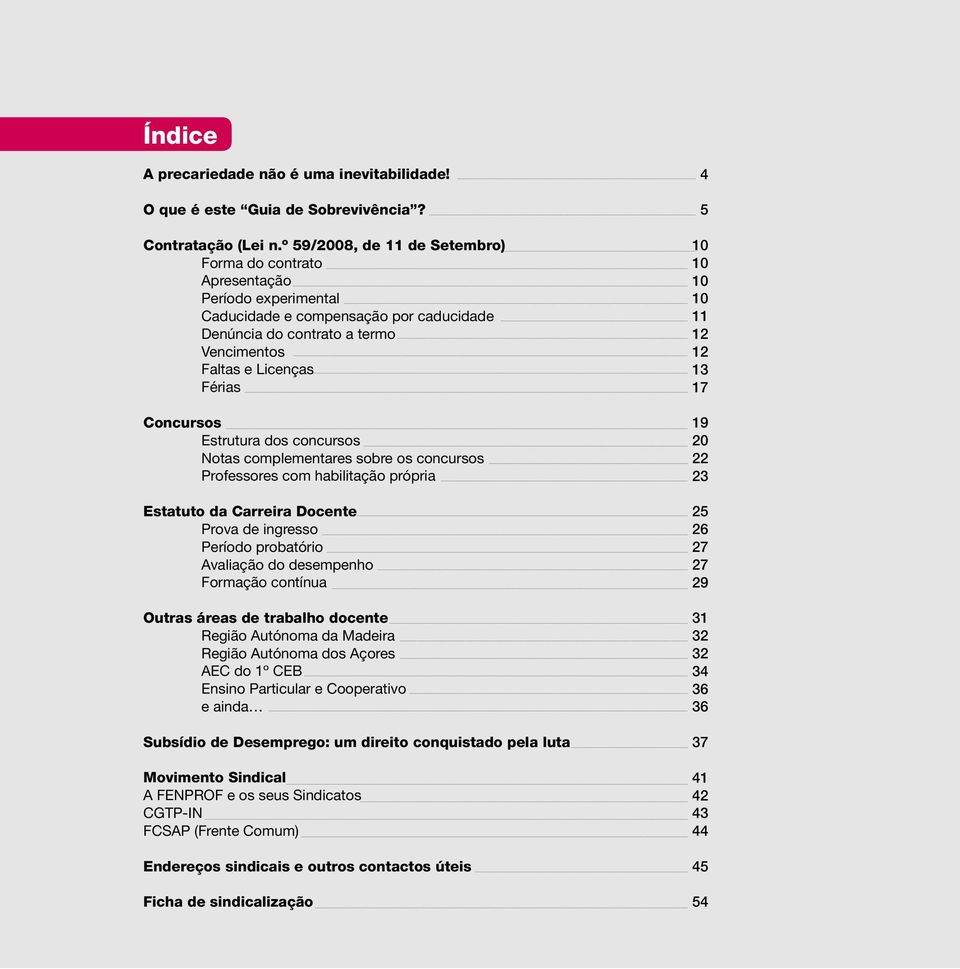 Índice

A precariedade não é uma inevitabilidade! 4

O que é este “Guia de Sobrevivência”? 5

Contratação (Lei n.º 59/2008, de 11 de Setembro) 10
Forma do contrato 10
Apresentação 10
Período experimental 10
Caducidade e compensação por caducidade 11
Denúncia do contrato a termo 12
Vencimentos 12
Faltas e Licenças 13
Férias 17

Concursos 19
Estrutura dos concursos 20
Notas complementares sobre os concursos 22
Professores com habilitação própria 23

Estatuto da Carreira Docente 25
Prova de ingresso 26
Período probatório 27
Avaliação do desempenho 27
Formação contínua 29

Outras áreas de trabalho docente 31
Região Autónoma da Madeira 32
Região Autónoma dos Açores 32
AEC do 1º CEB 34
Ensino Particular e Cooperativo 36
e ainda… 36

Subsídio de Desemprego: um direito conquistado pela luta 37

Movimento Sindical 41
A FENPROF e os seus Sindicatos 42
CGTP-IN 43
FCSAP (Frente Comum) 44

Endereços sindicais e outros contactos úteis 45

Ficha de sindicalização 54